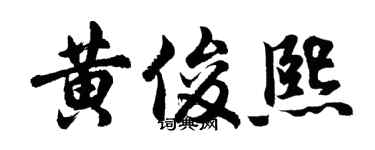 黄俊熙
词典网